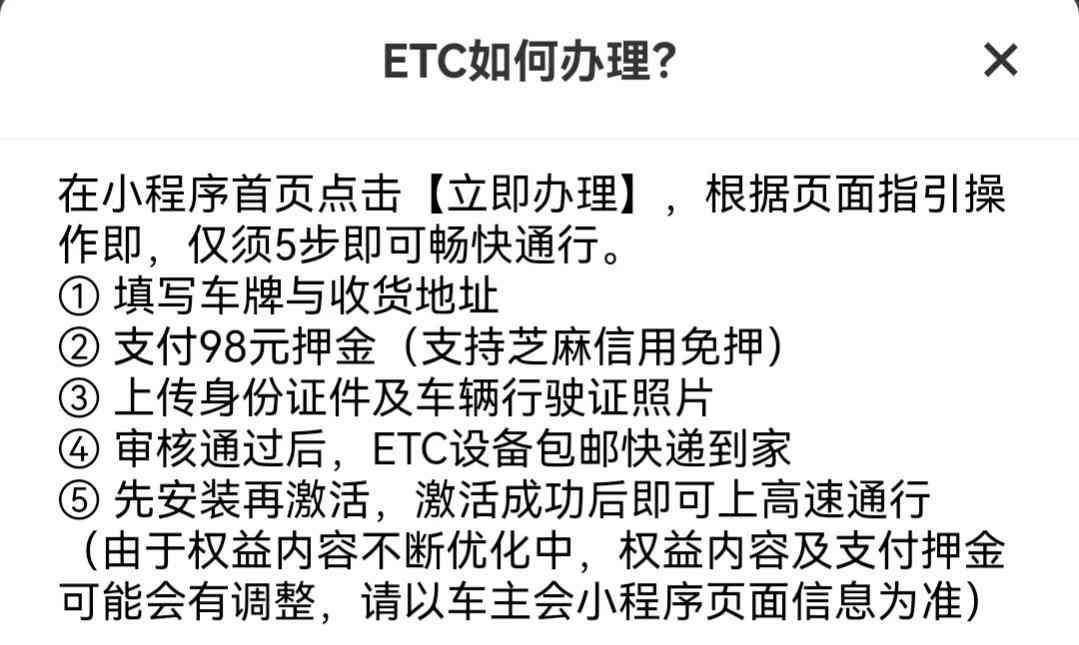 ETC如何办理?

×

在小程序首页点击【立即办理】，根据页面指引操作即，仅须5步即可畅快通行。
① 填写车牌与收货地址
② 支付98元押金（支持芝麻信用免押）
③ 上传身份证件及车辆行驶证照片
④ 审核通过后，ETC设备包邮快递到家
⑤ 先安装再激活，激活成功后即可上高速通行
（由于权益内容不断优化中，权益内容及支付押金可能会有调整，请以车主会小程序页面信息为准）